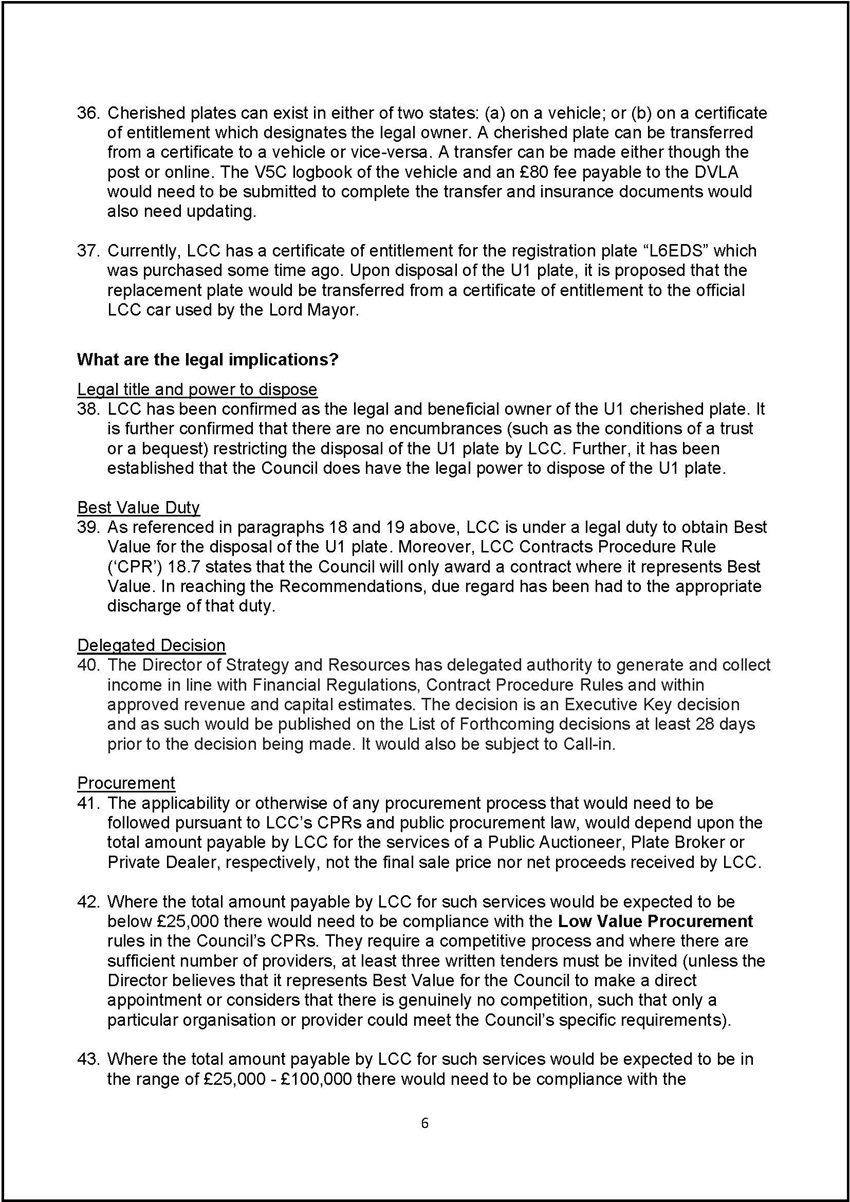 36. Cherished plates can exist in either of two states: (a) on a vehicle; or (b) on a certificate of entitlement which designates the legal owner. A cherished plate can be transferred from a certificate to a vehicle or vice-versa. A transfer can be made either though the post or online. The V5C logbook of the vehicle and an £80 fee payable to the DVLA would need to be submitted to complete the transfer and insurance documents would also need updating.

37. Currently, LCC has a certificate of entitlement for the registration plate “L6EDS” which was purchased some time ago. Upon disposal of the U1 plate, it is proposed that the replacement plate would be transferred from a certificate of entitlement to the official LCC car used by the Lord Mayor.

What are the legal implications?

Legal title and power to dispose
38. LCC has been confirmed as the legal and beneficial owner of the U1 cherished plate. It is further confirmed that there are no encumbrances (such as the conditions of a trust or a bequest) restricting the disposal of the U1 plate by LCC. Further, it has been established that the Council does have the legal power to dispose of the U1 plate.

Best Value Duty
39. As referenced in paragraphs 18 and 19 above, LCC is under a legal duty to obtain Best Value for the disposal of the U1 plate. Moreover, LCC Contracts Procedure Rule (‘CPR’) 18.7 states that the Council will only award a contract where it represents Best Value. In reaching the Recommendations, due regard has been had to the appropriate discharge of that duty.

Delegated Decision
40. The Director of Strategy and Resources has delegated authority to generate and collect income in line with Financial Regulations, Contract Procedure Rules and within approved revenue and capital estimates. The decision is an Executive Key decision and as such would be published on the List of Forthcoming decisions at least 28 days prior to the decision being made. It would also be subject to Call-in.

Procurement
41. The applicability or otherwise of any procurement process that would need to be followed pursuant to LCC’s CPRs and public procurement law, would depend upon the total amount payable by LCC for the services of a Public Auctioneer, Plate Broker or Private Dealer, respectively, not the final sale price nor net proceeds received by LCC.

42. Where the total amount payable by LCC for such services would be expected to be below £25,000 there would need to be compliance with the **Low Value Procurement** rules in the Council’s CPRs. They require a competitive process and where there are sufficient number of providers, at least three written tenders must be invited (unless the Director believes that it represents Best Value for the Council to make a direct appointment or considers that there is genuinely no competition, such that only a particular organisation or provider could meet the Council’s specific requirements).

43. Where the total amount payable by LCC for such services would be expected to be in the range of £25,000 - £100,000 there would need to be compliance with the

6